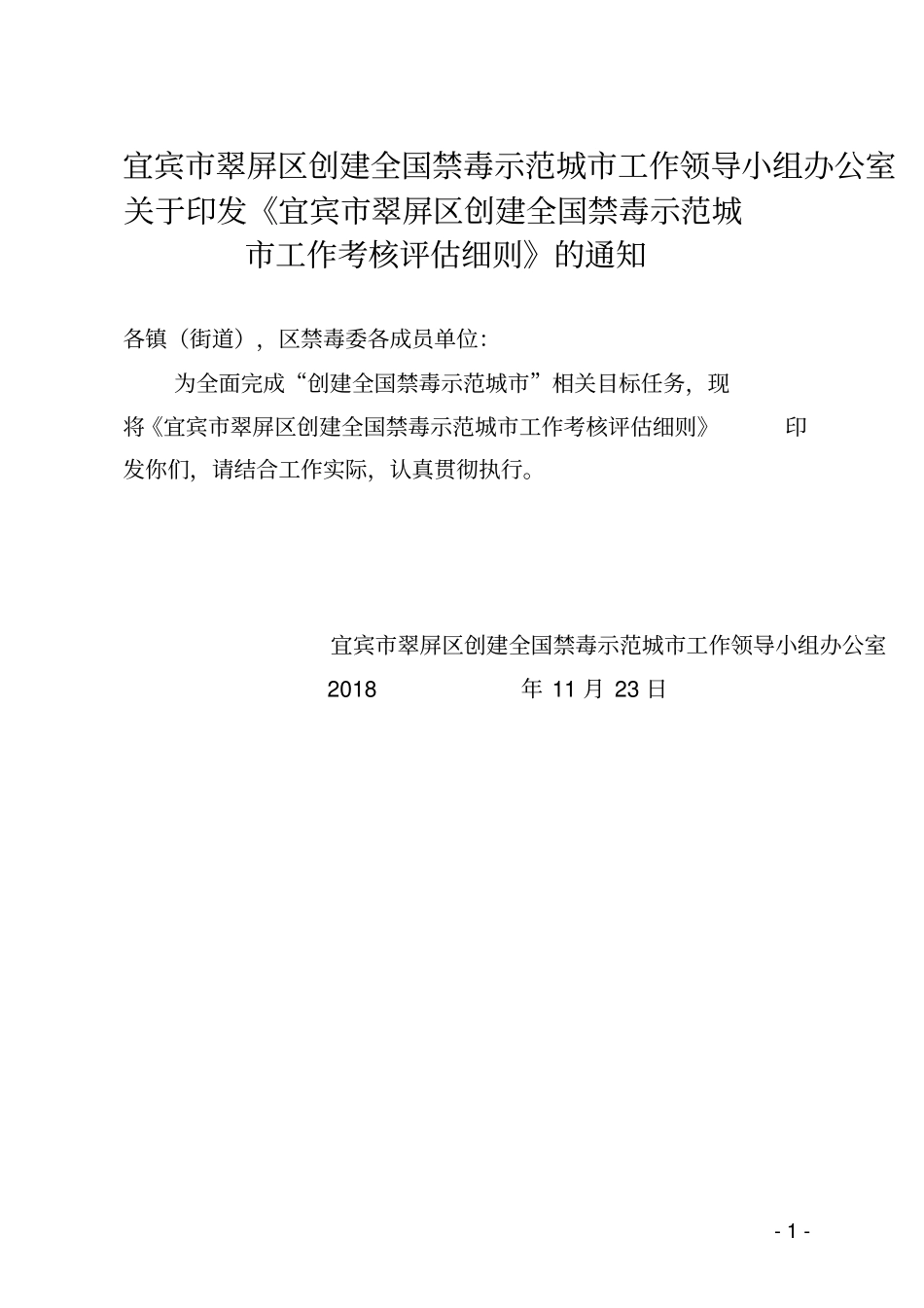 宜宾市翠屏区创建全国禁毒示范城市工作领导小组办公室关于印发《宜宾市翠屏区创建全国禁毒示范城市工作考核评估细则》的通知

各镇（街道），区禁毒委各成员单位：

为全面完成“创建全国禁毒示范城市”相关目标任务，现将《宜宾市翠屏区创建全国禁毒示范城市工作考核评估细则》印发你们，请结合工作实际，认真贯彻执行。

宜宾市翠屏区创建全国禁毒示范城市工作领导小组办公室

2018 年 11 月 23 日

- 1 -